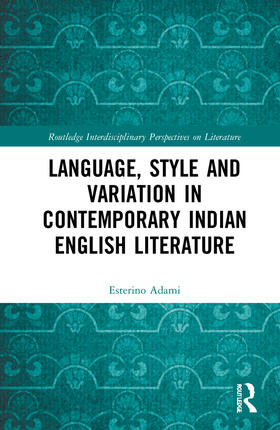 Routledge Interdisciplinary Perspectives on Literature

LANGUAGE, STYLE AND VARIATION IN CONTEMPORARY INDIAN ENGLISH LITERATURE

Esterino Adami

ROUTLEDGE